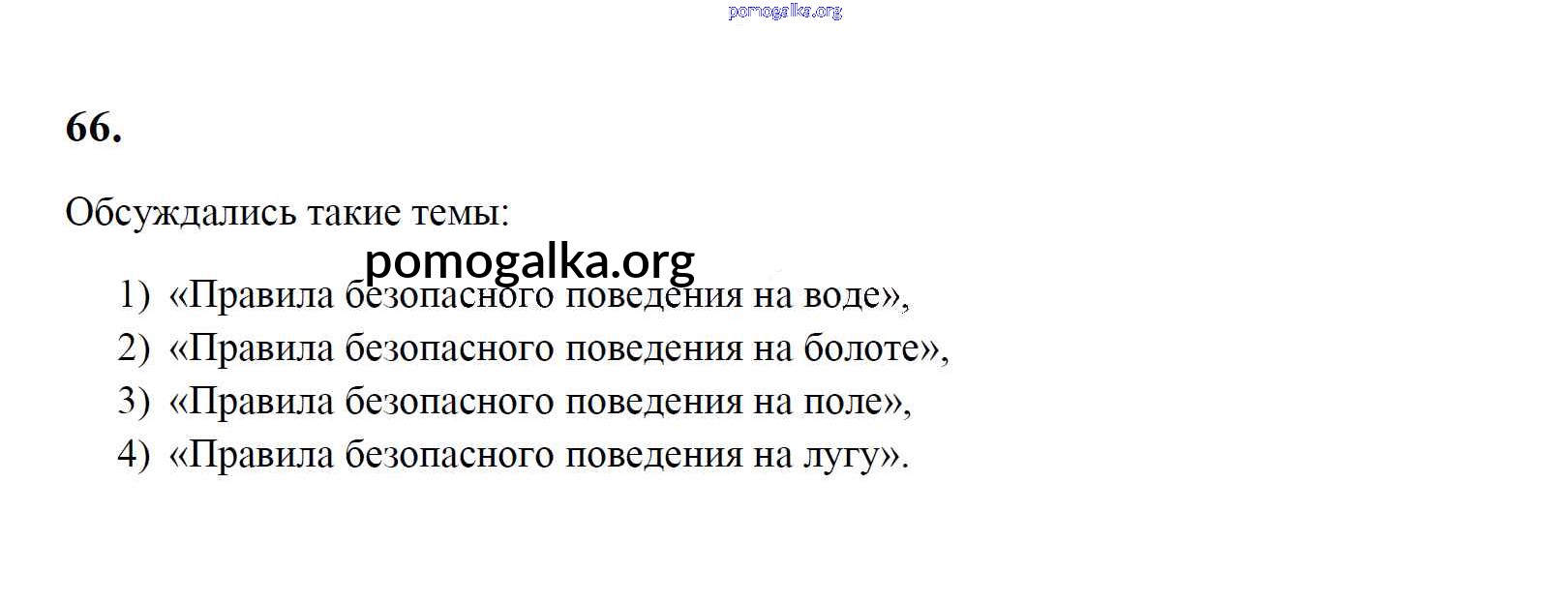 66.

Обсуждались такие темы:

1) «Правила безопасного поведения на воде»,
2) «Правила безопасного поведения на болоте»,
3) «Правила безопасного поведения на поле»,
4) «Правила безопасного поведения на лугу».

pomogalka.org